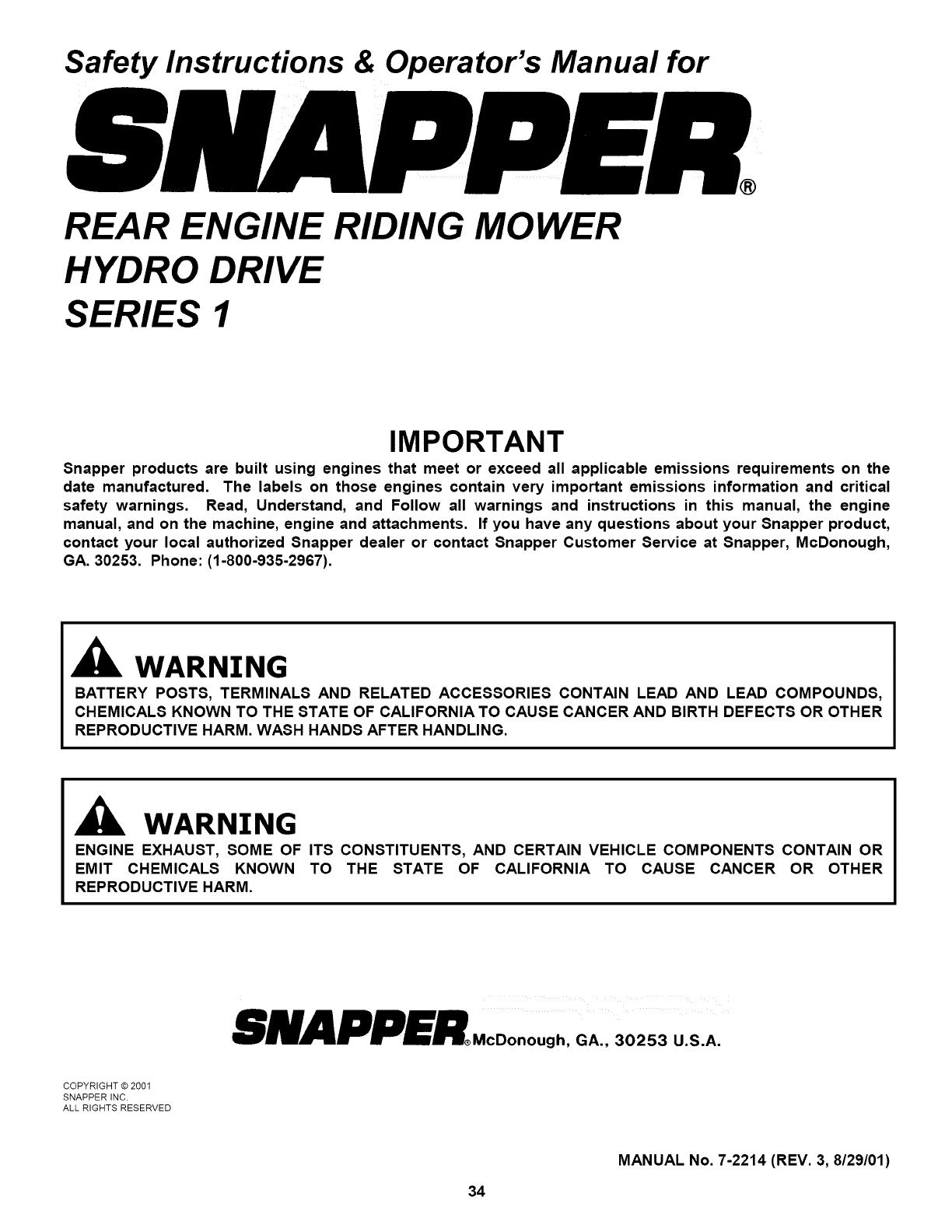 Safety Instructions & Operator's Manual for

SNAPPER®

REAR ENGINE RIDING MOWER
HYDRO DRIVE
SERIES 1

IMPORTANT

Snapper products are built using engines that meet or exceed all applicable emissions requirements on the date manufactured. The labels on those engines contain very important emissions information and critical safety warnings. Read, Understand, and Follow all warnings and instructions in this manual, the engine manual, and on the machine, engine and attachments. If you have any questions about your Snapper product, contact your local authorized Snapper dealer or contact Snapper Customer Service at Snapper, McDonough, GA. 30253. Phone: (1-800-935-2967).

WARNING
BATTERY POSTS, TERMINALS AND RELATED ACCESSORIES CONTAIN LEAD AND LEAD COMPOUNDS, CHEMICALS KNOWN TO THE STATE OF CALIFORNIA TO CAUSE CANCER AND BIRTH DEFECTS OR OTHER REPRODUCTIVE HARM. WASH HANDS AFTER HANDLING.

WARNING
ENGINE EXHAUST, SOME OF ITS CONSTITUENTS, AND CERTAIN VEHICLE COMPONENTS CONTAIN OR EMIT CHEMICALS KNOWN TO THE STATE OF CALIFORNIA TO CAUSE CANCER OR OTHER REPRODUCTIVE HARM.

SNAPPER® McDonough, GA., 30253 U.S.A.

COPYRIGHT © 2001
SNAPPER INC.
ALL RIGHTS RESERVED

MANUAL No. 7-2214 (REV. 3, 8/29/01)

34